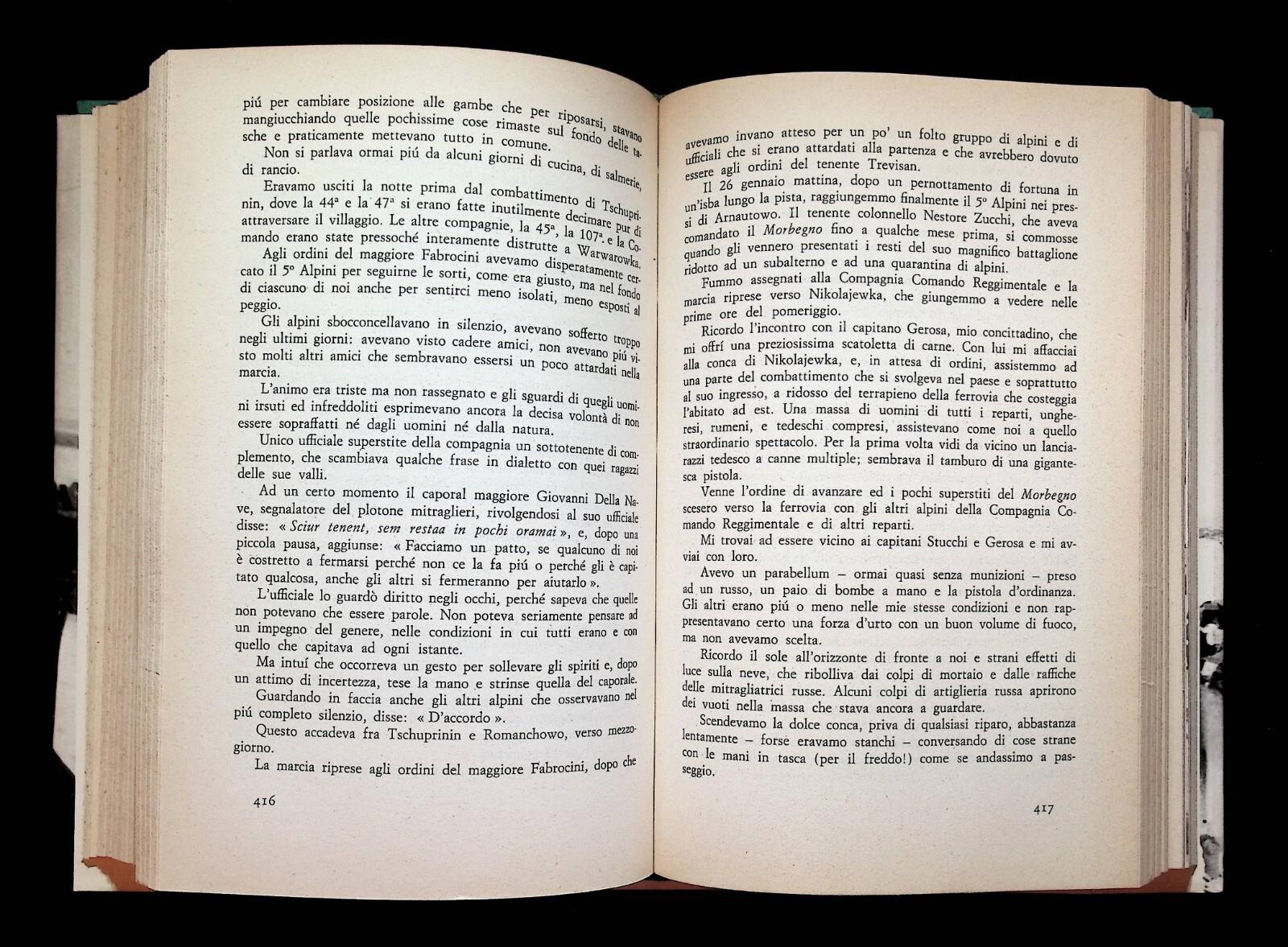 piú per cambiare posizione alle gambe che per riposarsi, stavano mangiucchiando quelle pochissime cose rimaste sul fondo delle tasche e praticamente mettevano tutto in comune.

Non si parlava ormai piú da alcuni giorni di cucina, di salmerie, di rancio.

Eravamo usciti la notte prima dal combattimento di Tschuprinin, dove la 44ª e la 47ª si erano fatte inutilmente decimare pur di attraversare il villaggio. Le altre compagnie, la 45ª, la 107ª e la Comando erano state pressoché interamente distrutte a Warwarowka.

Agli ordini del maggiore Fabrocini avevamo disperatamente cercato il 5º Alpini per seguirne le sorti, come era giusto, ma nel fondo di ciascuno di noi anche per sentirci meno isolati, meno esposti al peggio.

Gli alpini sbocconcellavano in silenzio, avevano sofferto troppo negli ultimi giorni: avevano visto cadere amici, non avevano piú visto molti altri amici che sembravano essersi un poco attardati nella marcia.

L'animo era triste ma non rassegnato e gli sguardi di quegli uomini irsuti ed infreddoliti esprimevano ancora la decisa volontà di non essere sopraffatti né dagli uomini né dalla natura.

Unico ufficiale superstite della compagnia un sottotenente di complemento, che scambiava qualche frase in dialetto con quei ragazzi delle sue valli.

Ad un certo momento il caporal maggiore Giovanni Della Nave, segnalatore del plotone mitraglieri, rivolgendosi al suo ufficiale disse: « Sciur tenent, sem restaa in pochi oramai », e, dopo una piccola pausa, aggiunse: « Facciamo un patto, se qualcuno di noi è costretto a fermarsi perché non ce la fa piú o perché gli è capitato qualcosa, anche gli altri si fermeranno per aiutarlo ».

L'ufficiale lo guardò diritto negli occhi, perché sapeva che quelle non potevano che essere parole. Non poteva seriamente pensare ad un impegno del genere, nelle condizioni in cui tutti erano e con quello che capitava ad ogni istante.

Ma intuí che occorreva un gesto per sollevare gli spiriti e, dopo un attimo di incertezza, tese la mano e strinse quella del caporale.

Guardando in faccia anche gli altri alpini che osservavano nel piú completo silenzio, disse: « D'accordo ».

Questo accadeva fra Tschuprinin e Romanchowo, verso mezzogiorno.

La marcia riprese agli ordini del maggiore Fabrocini, dopo che

416

avevamo invano atteso per un po' un folto gruppo di alpini e di ufficiali che si erano attardati alla partenza e che avrebbero dovuto essere agli ordini del tenente Trevisan.

Il 26 gennaio mattina, dopo un pernottamento di fortuna in un'isba lungo la pista, raggiungemmo finalmente il 5º Alpini nei pressi di Arnautowo. Il tenente colonnello Nestore Zucchi, che aveva comandato il Morbegno fino a qualche mese prima, si commosse quando gli vennero presentati i resti del suo magnifico battaglione ridotto ad un subalterno e ad una quarantina di alpini.

Fummo assegnati alla Compagnia Comando Reggimentale e la marcia riprese verso Nikolajewka, che giungemmo a vedere nelle prime ore del pomeriggio.

Ricordo l'incontro con il capitano Gerosa, mio concittadino, che mi offrí una preziosissima scatoletta di carne. Con lui mi affacciai alla conca di Nikolajewka, e, in attesa di ordini, assistemmo ad una parte del combattimento che si svolgeva nel paese e soprattutto al suo ingresso, a ridosso del terrapieno della ferrovia che costeggia l'abitato ad est. Una massa di uomini di tutti i reparti, ungheresi, rumeni, e tedeschi compresi, assistevano come noi a quello straordinario spettacolo. Per la prima volta vidi da vicino un lanciarazzi tedesco a canne multiple; sembrava il tamburo di una gigantesca pistola.

Venne l'ordine di avanzare ed i pochi superstiti del Morbegno scesero verso la ferrovia con gli altri alpini della Compagnia Comando Reggimentale e di altri reparti.

Mi trovai ad essere vicino ai capitani Stucchi e Gerosa e mi avviai con loro.

Avevo un parabellum – ormai quasi senza munizioni – preso ad un russo, un paio di bombe a mano e la pistola d'ordinanza. Gli altri erano piú o meno nelle mie stesse condizioni e non rappresentavano certo una forza d'urto con un buon volume di fuoco, ma non avevamo scelta.

Ricordo il sole all'orizzonte di fronte a noi e strani effetti di luce sulla neve, che ribolliva dai colpi di mortaio e dalle raffiche delle mitragliatrici russe. Alcuni colpi di artiglieria russa aprirono dei vuoti nella massa che stava ancora a guardare.

Scendevamo la dolce conca, priva di qualsiasi riparo, abbastanza lentamente – forse eravamo stanchi – conversando di cose strane con le mani in tasca (per il freddo!) come se andassimo a passeggio.

417